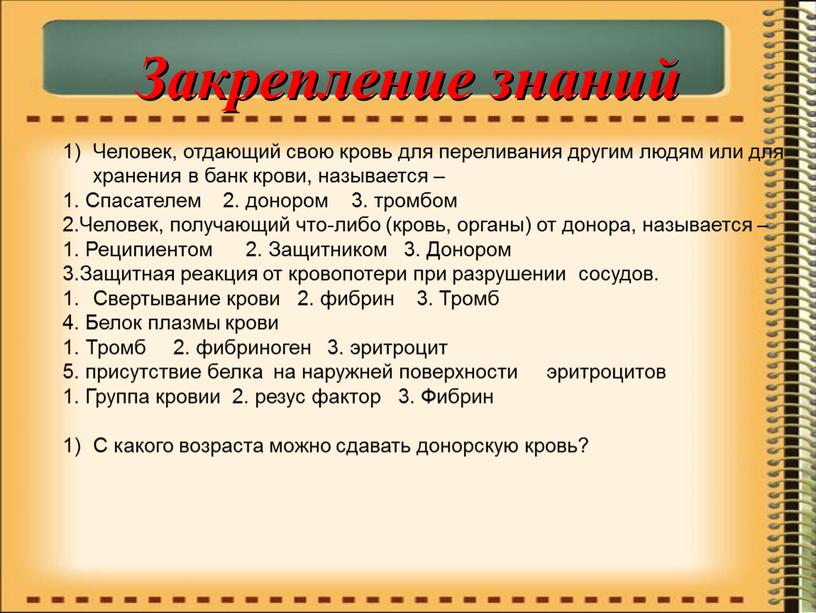 Закрепление знаний

1) Человек, отдающий свою кровь для переливания другим людям или для хранения в банк крови, называется –
1. Спасателем 2. донором 3. тромбом
2.Человек, получающий что-либо (кровь, органы) от донора, называется –
1. Реципиентом 2. Защитником 3. Донором
3.Защитная реакция от кровопотери при разрушении сосудов.
1. Свертывание крови 2. фибрин 3. Тромб
4. Белок плазмы крови
1. Тромб 2. фибриноген 3. эритроцит
5. присутствие белка на наружней поверхности эритроцитов
1. Группа кровии 2. резус фактор 3. Фибрин

1) С какого возраста можно сдавать донорскую кровь?